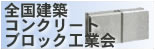 全国建築
コンクリート
ブロック工業会